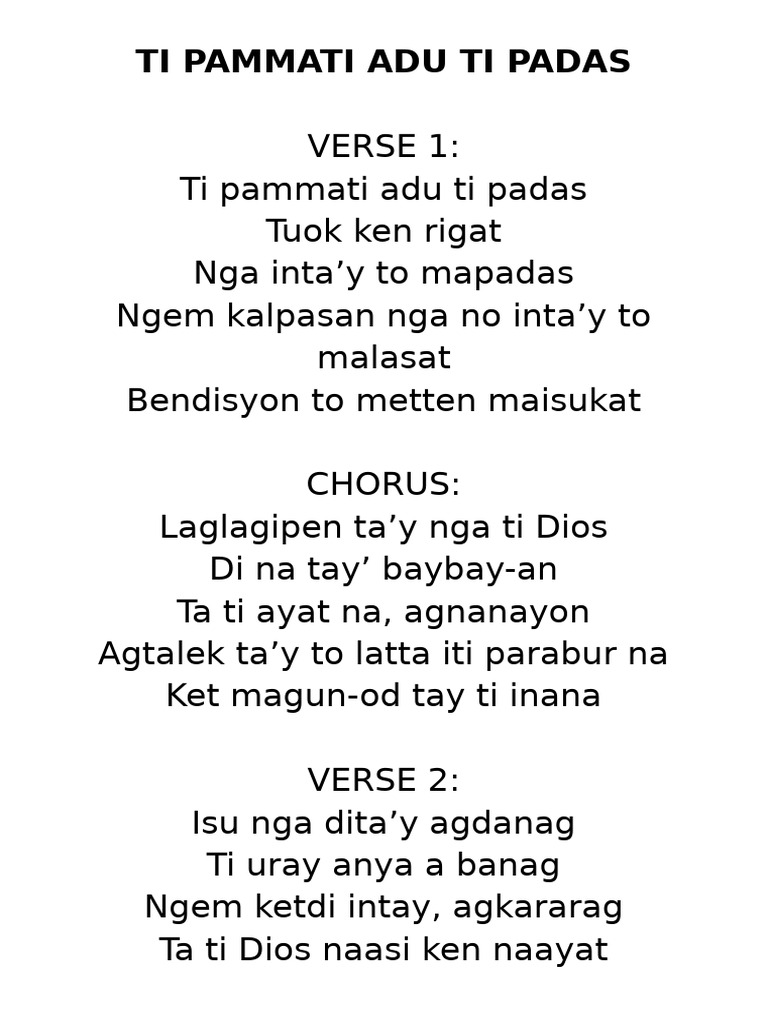 TI PAMMATI ADU TI PADAS

VERSE 1:
Ti pammati adu ti padas
Tuok ken rigat
Nga inta'y to mapadas
Ngem kalpasan nga no inta'y to malasat
Bendisyon to metten maisukat

CHORUS:
Laglagipen ta'y nga ti Dios
Di na tay' baybay-an
Ta ti ayat na, agnanayon
Agtalek ta'y to latta iti parabur na
Ket magun-od tay ti inana

VERSE 2:
Isu nga dita'y agdanag
Ti uray anya a banag
Ngem ketdi intay, agkararag
Ta ti Dios naasi ken naayat